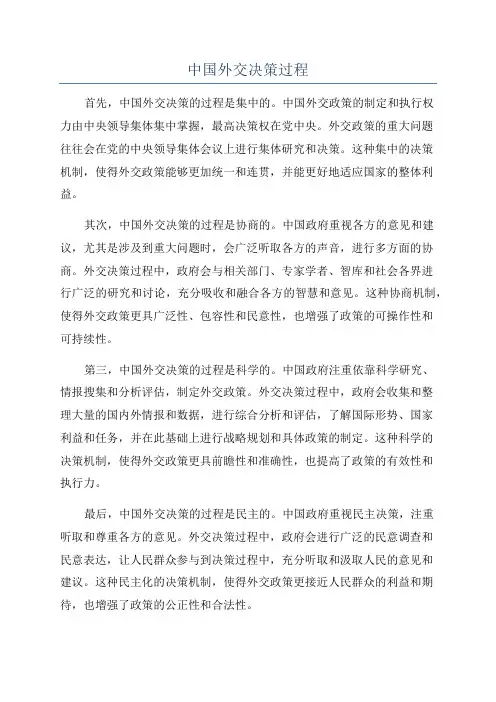 中国外交决策过程

首先，中国外交决策的过程是集中的。中国外交政策的制定和执行权力由中央领导集体集中掌握，最高决策权在党中央。外交政策的重大问题往往会在党的中央领导集体会议上进行集体研究和决策。这种集中的决策机制，使得外交政策能够更加统一和连贯，并能更好地适应国家的整体利益。

其次，中国外交决策的过程是协商的。中国政府重视各方的意见和建议，尤其是涉及到重大问题时，会广泛听取各方的声音，进行多方面的协商。外交决策过程中，政府会与相关部门、专家学者、智库和社会各界进行广泛的研究和讨论，充分吸收和融合各方的智慧和意见。这种协商机制，使得外交政策更具广泛性、包容性和民意性，也增强了政策的可操作性和可持续性。

第三，中国外交决策的过程是科学的。中国政府注重依靠科学研究、情报搜集和分析评估，制定外交政策。外交决策过程中，政府会收集和整理大量的国内外情报和数据，进行综合分析和评估，了解国际形势、国家利益和任务，并在此基础上进行战略规划和具体政策的制定。这种科学的决策机制，使得外交政策更具前瞻性和准确性，也提高了政策的有效性和执行力。

最后，中国外交决策的过程是民主的。中国政府重视民主决策，注重听取和尊重各方的意见。外交决策过程中，政府会进行广泛的民意调查和民意表达，让人民群众参与到决策过程中，充分听取和汲取人民的意见和建议。这种民主化的决策机制，使得外交政策更接近人民群众的利益和期待，也增强了政策的公正性和合法性。